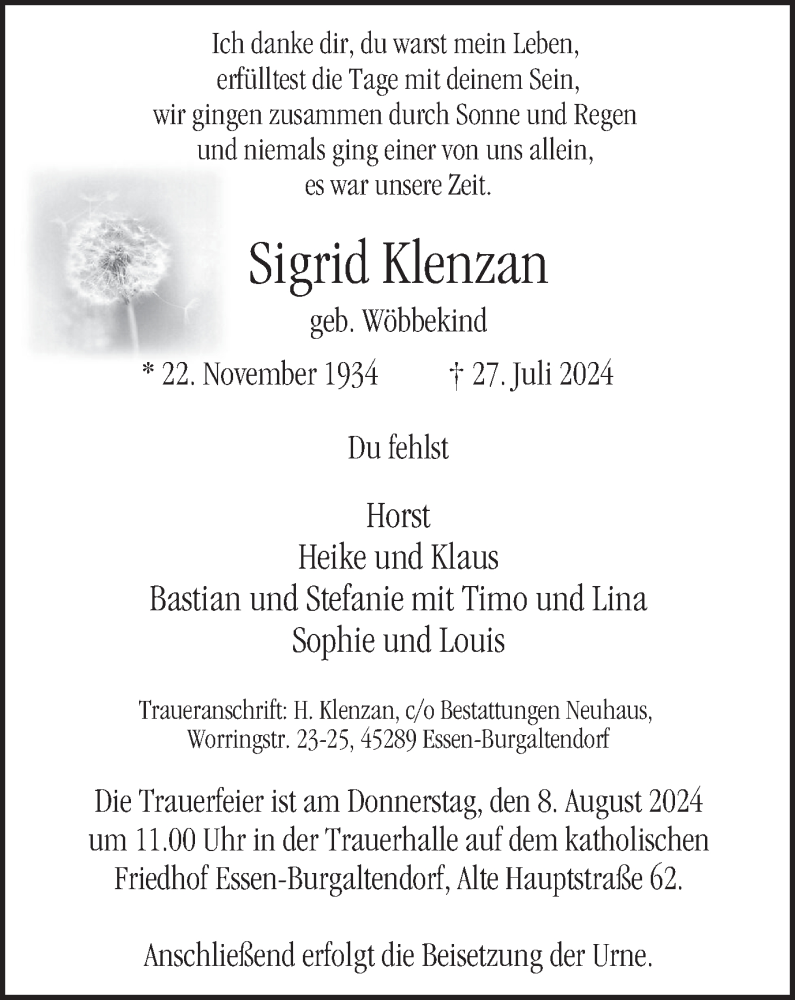 Ich danke dir, du warst mein Leben,
erfülltest die Tage mit deinem Sein,
wir gingen zusammen durch Sonne und Regen
und niemals ging einer von uns allein,
es war unsere Zeit.

Sigrid Klenzan

geb. Wöbbekind

* 22. November 1934 † 27. Juli 2024

Du fehlst

Horst
Heike und Klaus
Bastian und Stefanie mit Timo und Lina
Sophie und Louis

Traueranschrift: H. Klenzan, c/o Bestattungen Neuhaus,
Worringstr. 23-25, 45289 Essen-Burgaltendorf

Die Trauerfeier ist am Donnerstag, den 8. August 2024 um 11.00 Uhr in der Trauerhalle auf dem katholischen Friedhof Essen-Burgaltendorf, Alte Hauptstraße 62.

Anschließend erfolgt die Beisetzung der Urne.